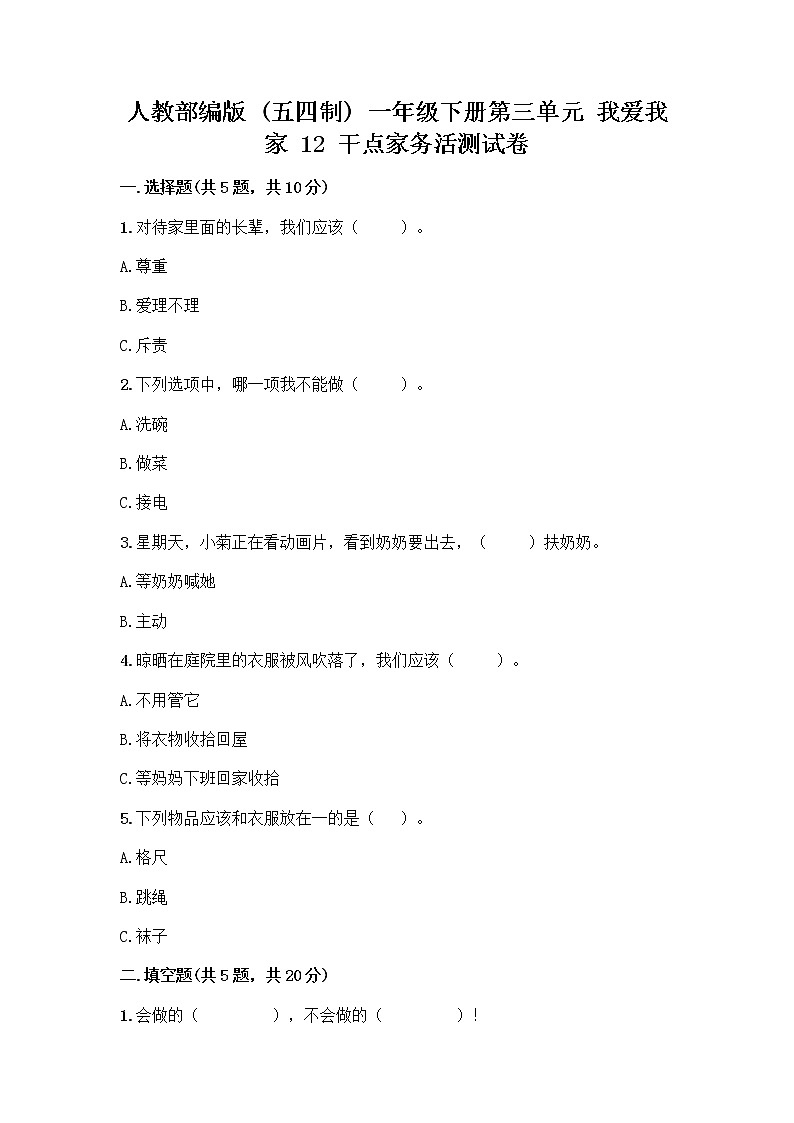 人教部编版（五四制）一年级下册第三单元 我爱我家 12 干点家务活测试卷

一.选择题(共5题，共10分)

1.对待家里面的长辈，我们应该（　　）。

A.尊重

B.爱理不理

C.斥责

2.下列选项中，哪一项我不能做（　　）。

A.洗碗

B.做菜

C.接电

3.星期天，小菊正在看动画片，看到奶奶要出去，（　　）扶奶奶。

A.等奶奶喊她

B.主动

4.晾晒在庭院里的衣服被风吹落了，我们应该（　　）。

A.不用管它

B.将衣物收拾回屋

C.等妈妈下班回家收拾

5.下列物品应该和衣服放在一的是（　）。

A.格尺

B.跳绳

C.袜子

二.填空题(共5题，共20分)

1.会做的（　　　），不会做的（　　　）！